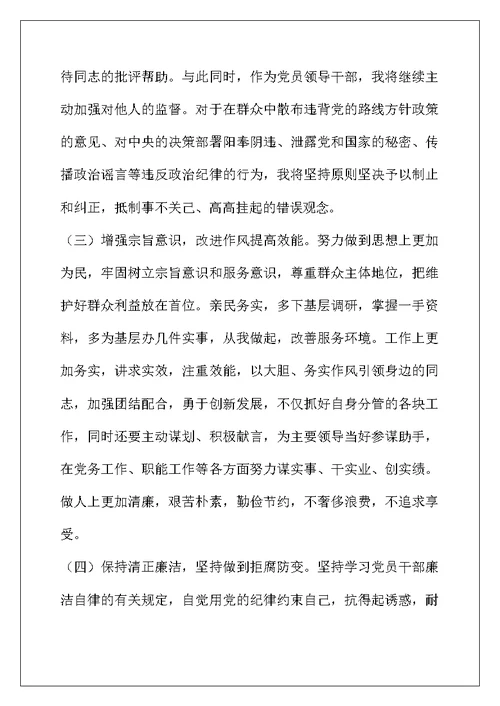 待同志的批评帮助。与此同时，作为党员领导干部，我将继续主动加强对他人的监督。对于在群众中散布违背党的路线方针政策的意见、对中央的决策部署阳奉阴违、泄露党和国家的秘密、传播政治谣言等违反政治纪律的行为，我将坚持原则坚决予以制止和纠正，抵制事不关己、高高挂起的错误观念。

（三）增强宗旨意识，改进作风提高效能。努力做到思想上更加为民，牢固树立宗旨意识和服务意识，尊重群众主体地位，把维护好群众利益放在首位。亲民务实，多下基层调研，掌握一手资料，多为基层办几件实事，从我做起，改善服务环境。工作上更加务实，讲求实效，注重效能，以大胆、务实作风引领身边的同志，加强团结配合，勇于创新发展，不仅抓好自身分管的各块工作，同时还要主动谋划、积极献言，为主要领导当好参谋助手，在党务工作、职能工作等各方面努力谋实事、干实业、创实绩。做人上更加清廉，艰苦朴素，勤俭节约，不奢侈浪费，不追求享受。

（四）保持清正廉洁，坚持做到拒腐防变。坚持学习党员干部廉洁自律的有关规定，自觉用党的纪律约束自己，抗得起诱惑，耐